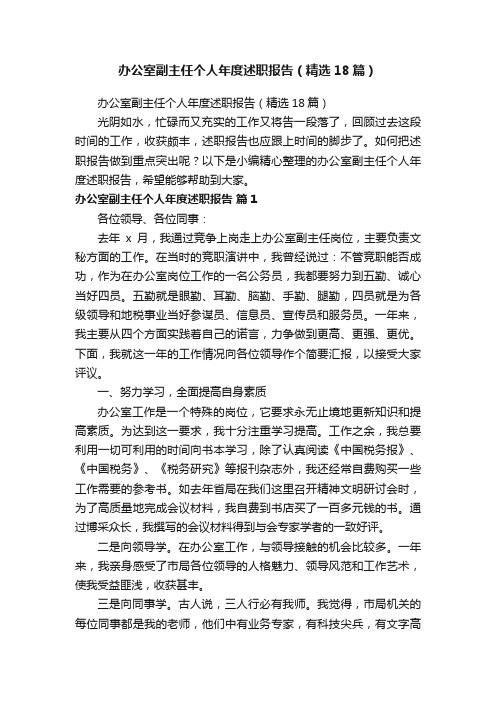 办公室副主任个人年度述职报告（精选18篇）

办公室副主任个人年度述职报告（精选18篇）

光阴如水，忙碌而又充实的工作又将告一段落了，回顾过去这段时间的工作，收获颇丰，述职报告也应跟上时间的脚步了。如何把述职报告做到重点突出呢？以下是小编精心整理的办公室副主任个人年度述职报告，希望能够帮助到大家。

办公室副主任个人年度述职报告 篇1

各位领导、各位同事：

去年 x 月，我通过竞争上岗走上办公室副主任岗位，主要负责文秘方面的工作。在当时的竞职演讲中，我曾经说过：不管竞职能否成功，作为在办公室岗位工作的一名公务员，我都要努力到五勤、诚心当好四员。五勤就是眼勤、耳勤、脑勤、手勤、腿勤，四员就是为各级领导和地税事业当好参谋员、信息员、宣传员和服务员。一年来，我主要从四个方面实践着自己的诺言，力争做到更高、更强、更优。下面，我就这一年的工作情况向各位领导作个简要汇报，以接受大家评议。

一、努力学习，全面提高自身素质

办公室工作是一个特殊的岗位，它要求永无止境地更新知识和提高素质。为达到这一要求，我十分注重学习提高。工作之余，我总要利用一切可利用的时间向书本学习，除了认真阅读《中国税务报》、《中国税务》、《税务研究》等报刊杂志外，我还经常自费购买一些工作需要的参考书。如去年省局在我们这里召开精神文明研讨会时，为了高质量地完成会议材料，我自费到书店买了一百多元钱的书。通过博采众长，我撰写的会议材料得到与会专家学者的一致好评。

二是向领导学。在办公室工作，与领导接触的机会比较多。一年来，我亲身感受了市局各位领导的人格魅力、领导风范和工作艺术，使我受益匪浅，收获甚丰。

三是向同事学。古人说，三人行必有我师。我觉得，市局机关的每位同事都是我的老师，他们中有业务专家，有科技尖兵，有文字高